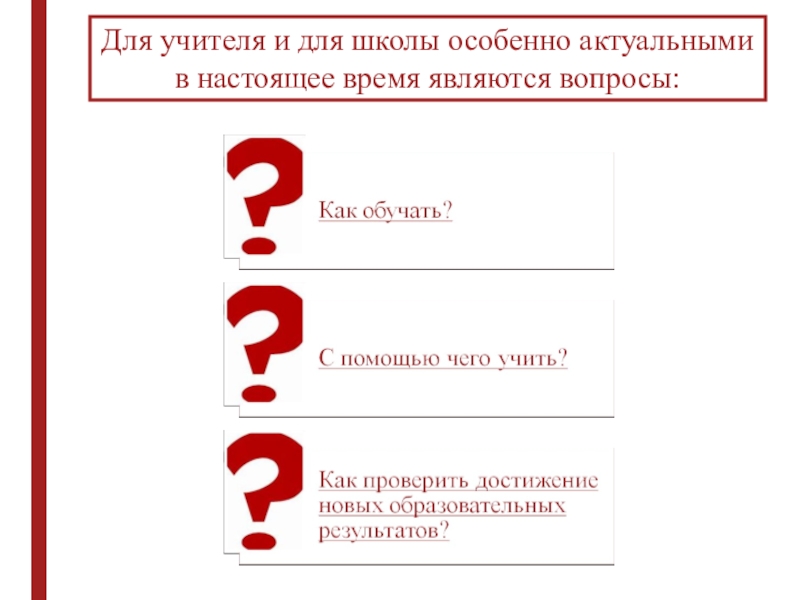 Для учителя и для школы особенно актуальными в настоящее время являются вопросы:

Как обучать?

С помощью чего учить?

Как проверить достижение новых образовательных результатов?